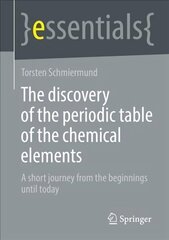 }essentials{

Torsten Schmiermund

The discovery of the periodic table of the chemical elements

A short journey from the beginnings until today

Springer